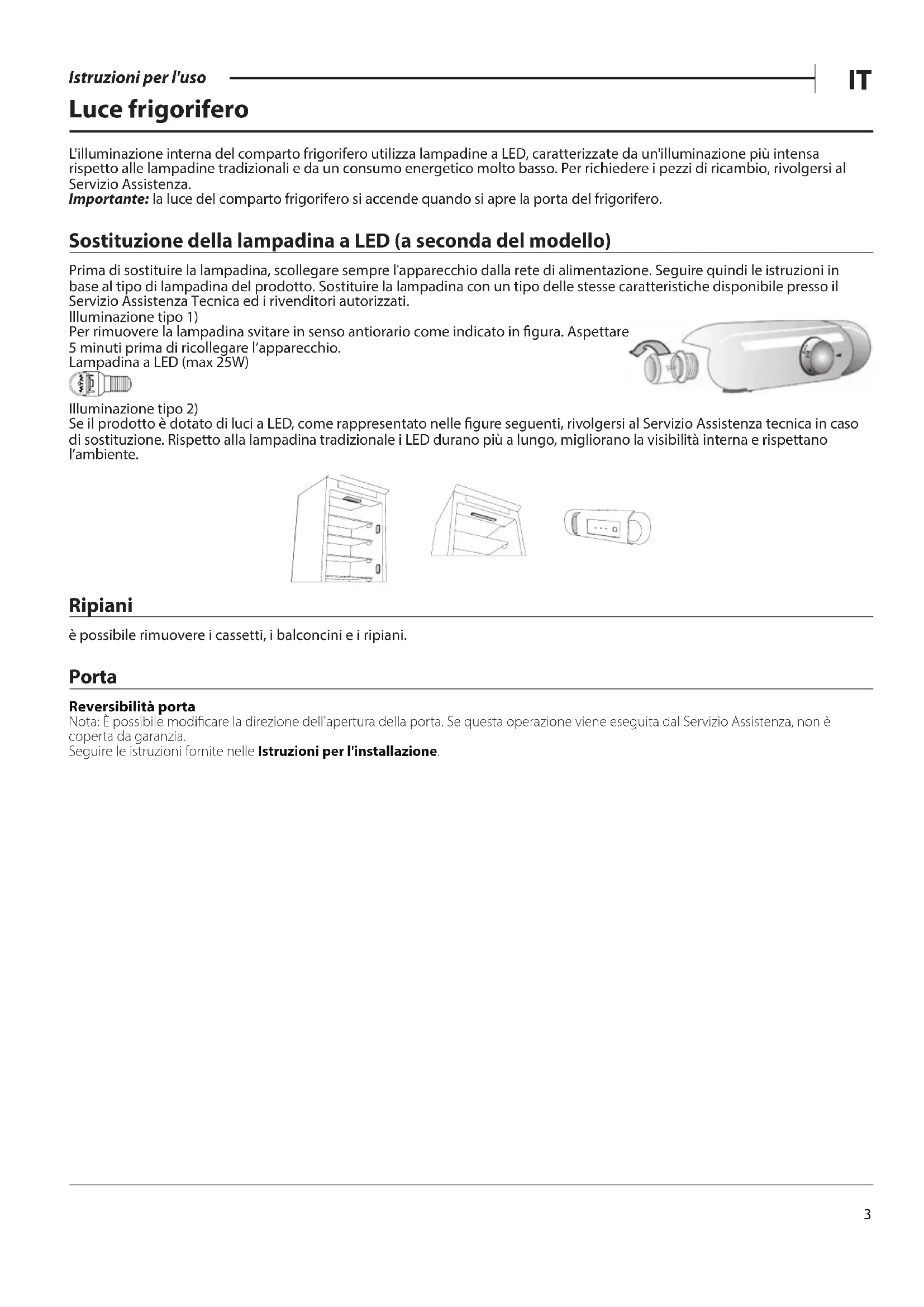 Istruzioni per l'uso

IT

Luce frigorifero

L'illuminazione interna del comparto frigorifero utilizza lampadine a LED, caratterizzate da un'illuminazione più intensa rispetto alle lampadine tradizionali e da un consumo energetico molto basso. Per richiedere i pezzi di ricambio, rivolgersi al Servizio Assistenza.
Importante: la luce del comparto frigorifero si accende quando si apre la porta del frigorifero.

Sostituzione della lampadina a LED (a seconda del modello)

Prima di sostituire la lampadina, scollegare sempre l'apparecchio dalla rete di alimentazione. Seguire quindi le istruzioni in base al tipo di lampadina del prodotto. Sostituire la lampadina con un tipo delle stesse caratteristiche disponibile presso il Servizio Assistenza Tecnica ed i rivenditori autorizzati.
Illuminazione tipo 1)
Per rimuovere la lampadina svitare in senso antiorario come indicato in figura. Aspettare 5 minuti prima di ricollegare l'apparecchio.
Lampadina a LED (max 25W)

Illuminazione tipo 2)
Se il prodotto è dotato di luci a LED, come rappresentato nelle figure seguenti, rivolgersi al Servizio Assistenza tecnica in caso di sostituzione. Rispetto alla lampadina tradizionale i LED durano più a lungo, migliorano la visibilità interna e rispettano l'ambiente.

Ripiani

è possibile rimuovere i cassetti, i balconcini e i ripiani.

Porta

Reversibilità porta
Nota: È possibile modificare la direzione dell'apertura della porta. Se questa operazione viene eseguita dal Servizio Assistenza, non è coperta da garanzia.
Seguire le istruzioni fornite nelle Istruzioni per l'installazione.

3